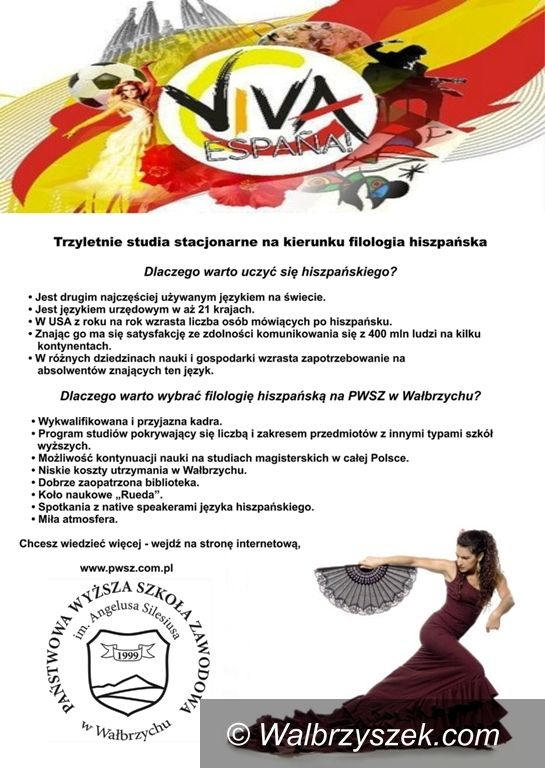 VIVA ESPAÑA!

Trzyletnie studia stacjonarne na kierunku filologia hiszpańska

Dlaczego warto uczyć się hiszpańskiego?

• Jest drugim najczęściej używanym językiem na świecie.
• Jest językiem urzędowym w aż 21 krajach.
• W USA z roku na rok wzrasta liczba osób mówiących po hiszpańsku.
• Znając go ma się satysfakcję ze zdolności komunikowania się z 400 mln ludzi na kilku kontynentach.
• W różnych dziedzinach nauki i gospodarki wzrasta zapotrzebowanie na absolwentów znających ten język.

Dlaczego warto wybrać filologię hiszpańską na PWSZ w Wałbrzychu?

• Wykwalifikowana i przyjazna kadra.
• Program studiów pokrywający się liczbą i zakresem przedmiotów z innymi typami szkół wyższych.
• Możliwość kontynuacji nauki na studiach magisterskich w całej Polsce.
• Niskie koszty utrzymania w Wałbrzychu.
• Dobrze zaopatrzona biblioteka.
• Koło naukowe „Rueda".
• Spotkania z native speakerami języka hiszpańskiego.
• Miła atmosfera.

Chcesz wiedzieć więcej - wejdź na stronę internetową,

www.pwsz.com.pl

PAŃSTWOWA WYŻSZA SZKOŁA ZAWODOWA im. Angelusa Silesiusa 1999 w Wałbrzychu

© Walbrzyszek.com